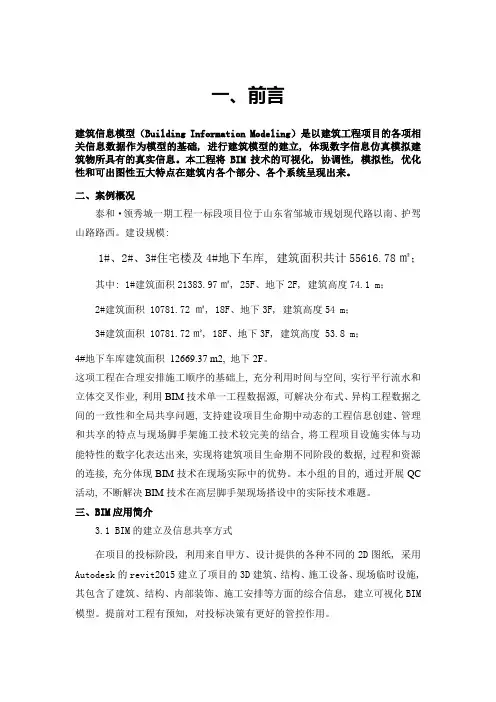 一、前言

建筑信息模型（Building Information Modeling）是以建筑工程项目的各项相关信息数据作为模型的基础，进行建筑模型的建立，体现数字信息仿真模拟建筑物所具有的真实信息。本工程将 BIM 技术的可视化，协调性，模拟性，优化性和可出图性五大特点在建筑内各个部分、各个系统呈现出来。

二、案例概况

泰和·领秀城一期工程一标段项目位于山东省邹城市规划现代路以南、护驾山路路西。建设规模：

1#、2#、3#住宅楼及 4#地下车库，建筑面积共计 55616.78 ㎡；

其中：1#建筑面积 21383.97 ㎡，25F、地下 2F，建筑高度 74.1 m；

2#建筑面积 10781.72 ㎡，18F、地下 3F，建筑高度 54 m；

3#建筑面积 10781.72 ㎡，18F、地下 3F，建筑高度 53.8 m；

4#地下车库建筑面积 12669.37 m2，地下 2F。

这项工程在合理安排施工顺序的基础上，充分利用时间与空间，实行平行流水和立体交叉作业，利用 BIM 技术单一工程数据源，可解决分布式、异构工程数据之间的一致性和全局共享问题，支持建设项目生命期中动态的工程信息创建、管理和共享的特点与现场脚手架施工技术较完美的结合，将工程项目设施实体与功能特性的数字化表达出来，实现将建筑项目生命期不同阶段的数据，过程和资源的连接，充分体现 BIM 技术在现场实际中的优势。本小组的目的，通过开展 QC 活动，不断解决 BIM 技术在高层脚手架现场搭设中的实际技术难题。

三、BIM 应用简介

3.1 BIM 的建立及信息共享方式

在项目的投标阶段，利用来自甲方、设计提供的各种不同的 2D 图纸，采用 Autodesk 的 revit2015 建立了项目的 3D 建筑、结构、施工设备、现场临时设施，其包含了建筑、结构、内部装饰、施工安排等方面的综合信息，建立可视化 BIM 模型。提前对工程有预知，对投标决策有更好的管控作用。